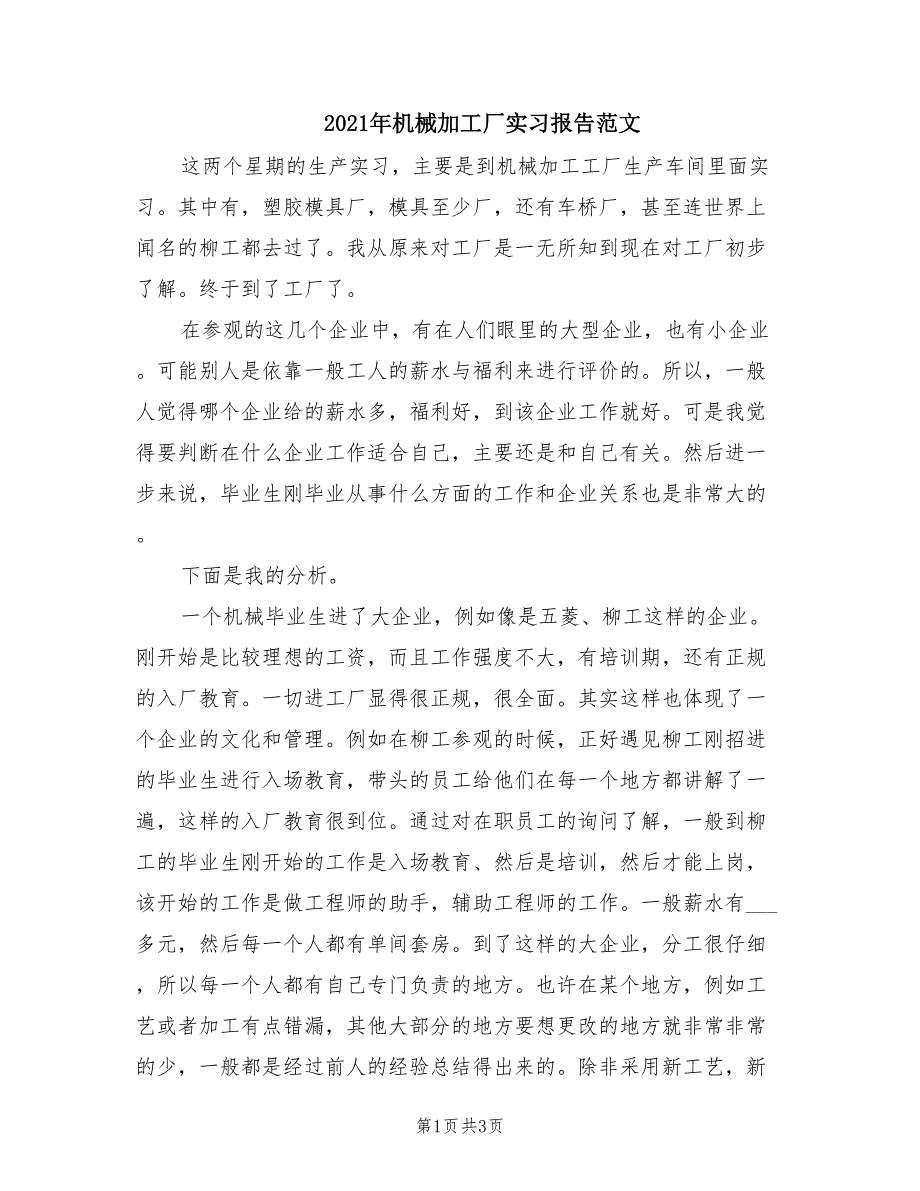 2021年机械加工厂实习报告范文

这两个星期的生产实习，主要是到机械加工工厂生产车间里面实习。其中有，塑胶模具厂，模具至少厂，还有车桥厂，甚至连世界上闻名的柳工都去过了。我从原来对工厂是一无所知到现在对工厂初步了解。终于到了工厂了。

在参观的这几个企业中，有在人们眼里的大型企业，也有小企业。可能别人是依靠一般工人的薪水与福利来进行评价的。所以，一般人觉得哪个企业给的薪水多，福利好，到该企业工作就好。可是我觉得要判断在什么企业工作适合自己，主要还是和自己有关。然后进一步来说，毕业生刚毕业从事什么方面的工作和企业关系也是非常大的。

下面是我的分析。

一个机械毕业生进了大企业，例如像是五菱、柳工这样的企业。刚开始是比较理想的工资，而且工作强度不大，有培训期，还有正规的入厂教育。一切进工厂显得很正规，很全面。其实这样也体现了一个企业的文化和管理。例如在柳工参观的时候，正好遇见柳工刚招进的毕业生进行入场教育，带头的员工给他们在每一个地方都讲解了一遍，这样的入厂教育很到位。通过对在职员工的询问了解，一般到柳工的毕业生刚开始的工作是入场教育、然后是培训，然后才能上岗，该开始的工作是做工程师的助手，辅助工程师的工作。一般薪水有___多元，然后每一个人都有单间套房。到了这样的大企业，分工很仔细，所以每一个人都有自己专门负责的地方。也许在某个地方，例如工艺或者加工有点错漏，其他大部分的地方要想更改的地方就非常非常的少，一般都是经过前人的经验总结得出来的。除非采用新工艺，新

第1页 共3页